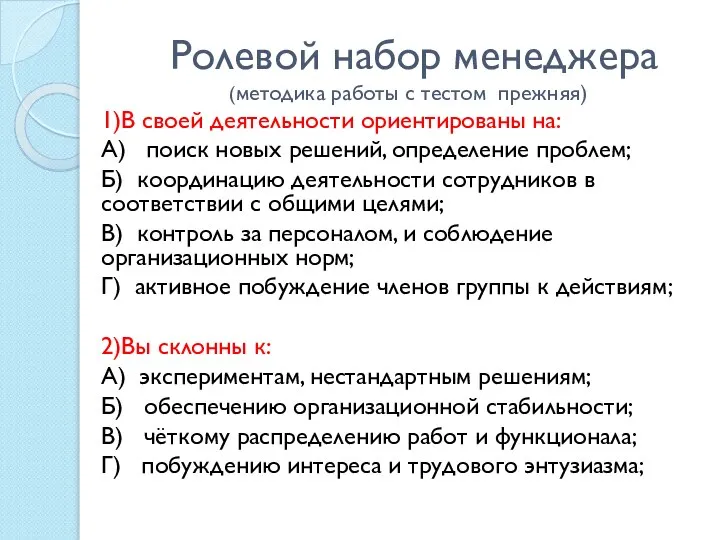 Ролевой набор менеджера
(методика работы с тестом прежняя)

1)В своей деятельности ориентированы на:
А) поиск новых решений, определение проблем;
Б) координацию деятельности сотрудников в соответствии с общими целями;
В) контроль за персоналом, и соблюдение организационных норм;
Г) активное побуждение членов группы к действиям;

2)Вы склонны к:
А) экспериментам, нестандартным решениям;
Б) обеспечению организационной стабильности;
В) чёткому распределению работ и функционала;
Г) побуждению интереса и трудового энтузиазма;